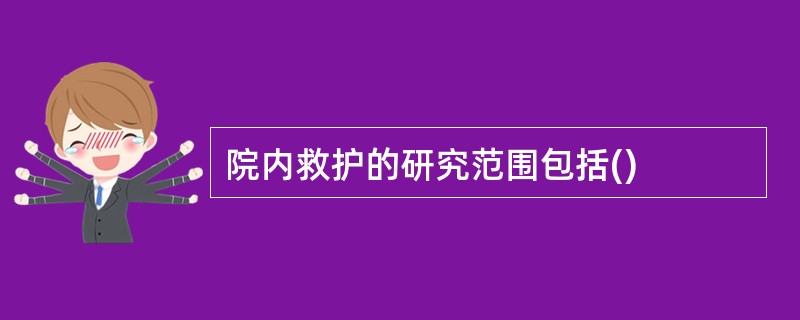 院内救护的研究范围包括()